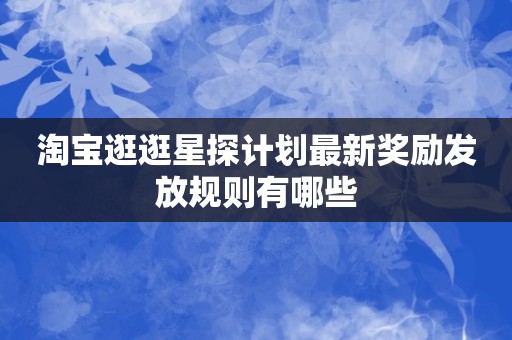 淘宝逛逛星探计划最新奖励发放规则有哪些